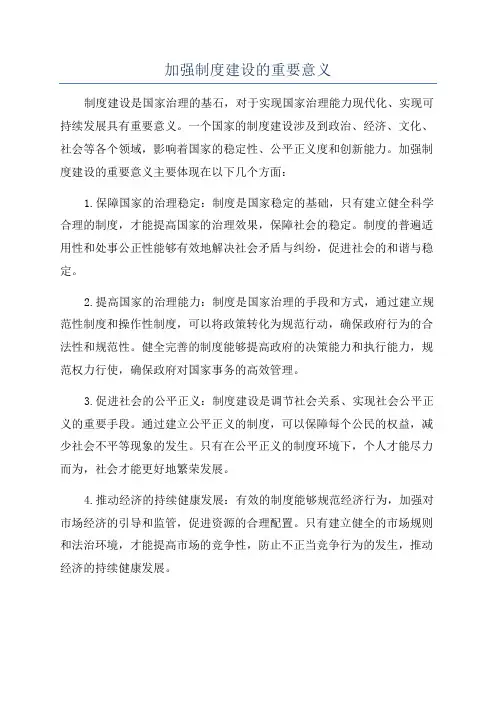 加强制度建设的重要意义

制度建设是国家治理的基石，对于实现国家治理能力现代化、实现可持续发展具有重要意义。一个国家的制度建设涉及到政治、经济、文化、社会等各个领域，影响着国家的稳定性、公平正义度和创新能力。加强制度建设的重要意义主要体现在以下几个方面：

1.保障国家的治理稳定：制度是国家稳定的基础，只有建立健全科学合理的制度，才能提高国家的治理效果，保障社会的稳定。制度的普遍适用性和处事公正性能够有效地解决社会矛盾与纠纷，促进社会的和谐与稳定。

2.提高国家的治理能力：制度是国家治理的手段和方式，通过建立规范性制度和操作性制度，可以将政策转化为规范行动，确保政府行为的合法性和规范性。健全完善的制度能够提高政府的决策能力和执行能力，规范权力行使，确保政府对国家事务的高效管理。

3.促进社会的公平正义：制度建设是调节社会关系、实现社会公平正义的重要手段。通过建立公平正义的制度，可以保障每个公民的权益，减少社会不平等现象的发生。只有在公平正义的制度环境下，个人才能尽力而为，社会才能更好地繁荣发展。

4.推动经济的持续健康发展：有效的制度能够规范经济行为，加强对市场经济的引导和监管，促进资源的合理配置。只有建立健全的市场规则和法治环境，才能提高市场的竞争性，防止不正当竞争行为的发生，推动经济的持续健康发展。